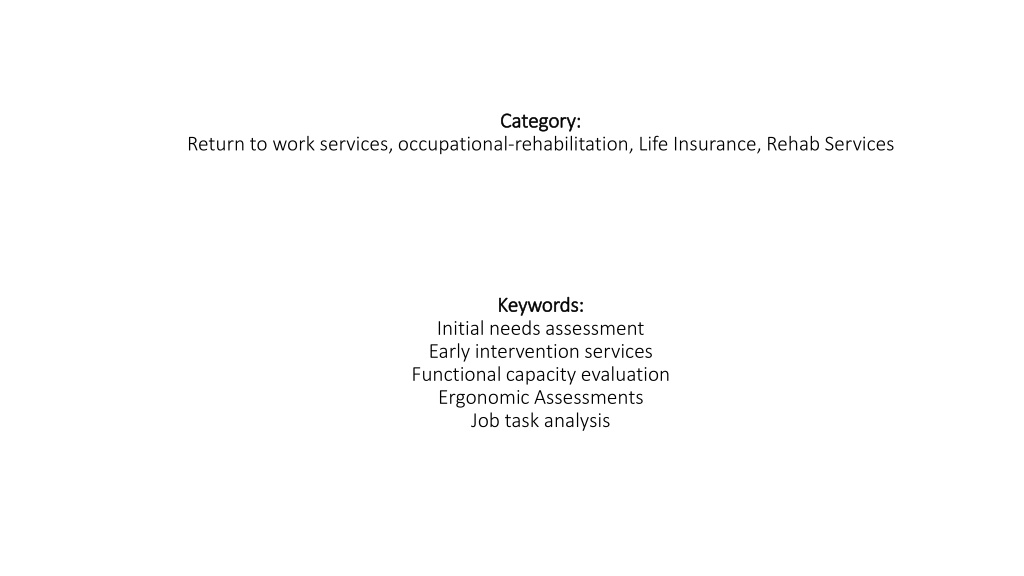 Category:
Return to work services, occupational-rehabilitation, Life Insurance, Rehab Services

Keywords:
Initial needs assessment
Early intervention services
Functional capacity evaluation
Ergonomic Assessments
Job task analysis